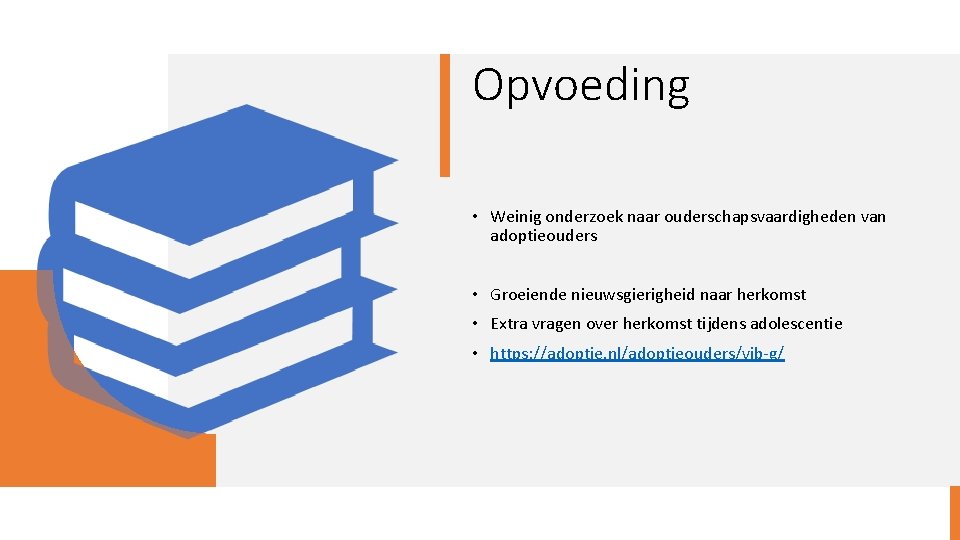 Opvoeding

• Weinig onderzoek naar ouderschapsvaardigheden van adoptieouders

• Groeiende nieuwsgierigheid naar herkomst

• Extra vragen over herkomst tijdens adolescentie

• https://adoptie.nl/adoptieouders/vib-g/